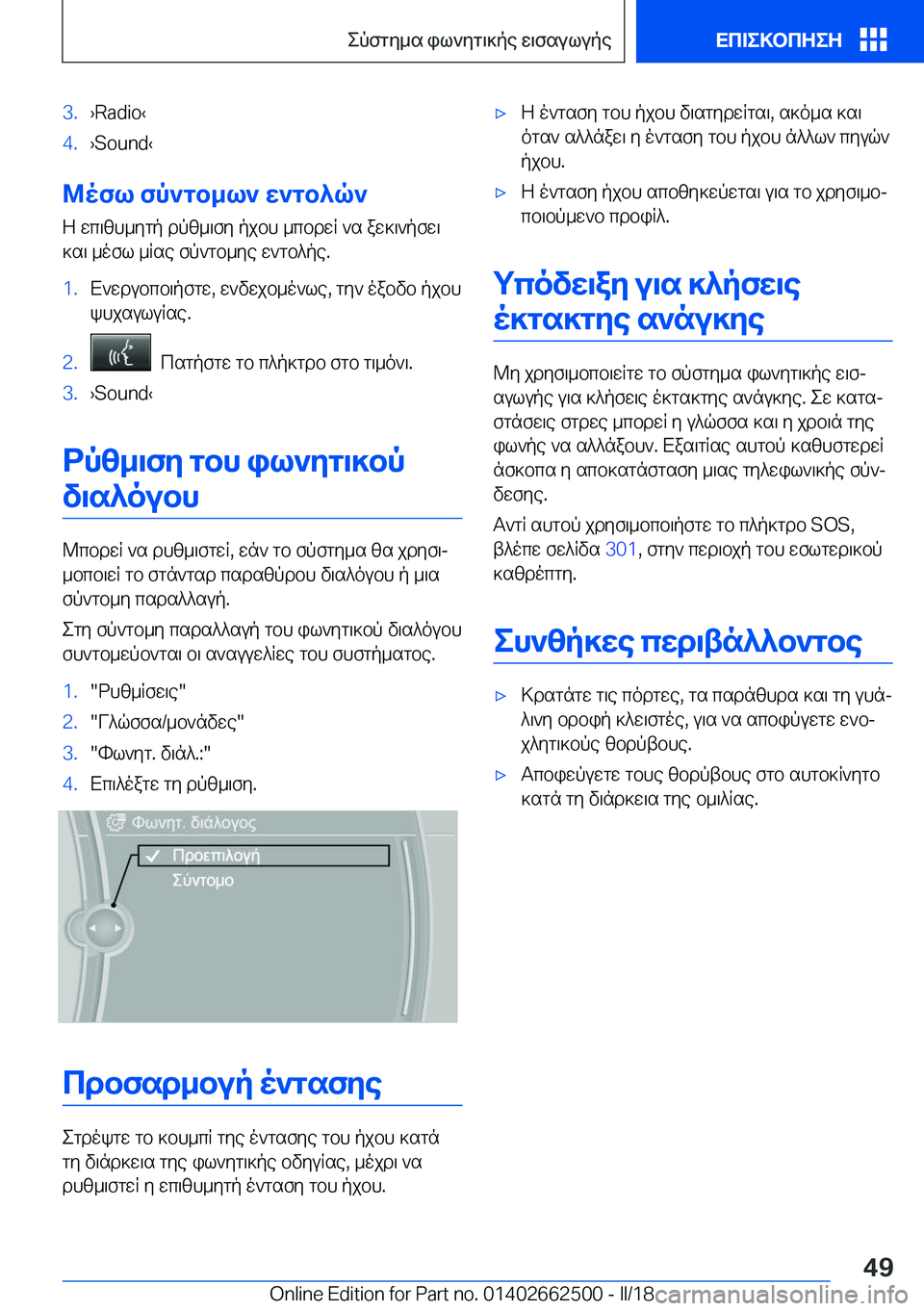 Σύστημα φωνητικής εισαγωγής ΕΠΙΣΚΟΠΗΣΗ

3. ›Radio‹
4. ›Sound‹

Μέσω σύντομων εντολών

Η επιθυμητή ρύθμιση ήχου μπορεί να ξεκινήσει και μέσω μίας σύντομης εντολής.

1. Ενεργοποιήστε, ενδεχομένως, την έξοδο ήχου ψυχαγωγίας.
2. Πατήστε το πλήκτρο στο τιμόνι.
3. ›Sound‹

Ρύθμιση του φωνητικού διαλόγου

Μπορεί να ρυθμιστεί, εάν το σύστημα θα χρησιμοποιεί το στάνταρ παραθύρου διαλόγου ή μια σύντομη παραλλαγή.

Στη σύντομη παραλλαγή του φωνητικού διαλόγου συντομεύονται οι αναγγελίες του συστήματος.

1. "Ρυθμίσεις"
2. "Γλώσσα/μονάδες"
3. "Φωνητ. διάλ.:"
4. Επιλέξτε τη ρύθμιση.

Φωνητ. διάλογος
Προεπιλογή
Σύντομο

Προσαρμογή έντασης

Στρέψτε το κουμπί της έντασης του ήχου κατά τη διάρκεια της φωνητικής οδηγίας, μέχρι να ρυθμιστεί η επιθυμητή ένταση του ήχου.

▷ Η ένταση του ήχου διατηρείται, ακόμα και όταν αλλάξει η ένταση του ήχου άλλων πηγών ήχου.
▷ Η ένταση ήχου αποθηκεύεται για το χρησιμοποιούμενο προφίλ.

Υπόδειξη για κλήσεις έκτακτης ανάγκης

Μη χρησιμοποιείτε το σύστημα φωνητικής εισαγωγής για κλήσεις έκτακτης ανάγκης. Σε καταστάσεις στρες μπορεί η γλώσσα και η χροιά της φωνής να αλλάξουν. Εξαιτίας αυτού καθυστερεί άσκοπα η αποκατάσταση μιας τηλεφωνικής σύνδεσης.

Αντί αυτού χρησιμοποιήστε το πλήκτρο SOS, βλέπε σελίδα 301, στην περιοχή του εσωτερικού καθρέπτη.

Συνθήκες περιβάλλοντος

▷ Κρατάτε τις πόρτες, τα παράθυρα και τη γυάλινη οροφή κλειστές, για να αποφύγετε ενοχλητικούς θορύβους.
▷ Αποφεύγετε τους θορύβους στο αυτοκίνητο κατά τη διάρκεια της ομιλίας.

49

Online Edition for Part no. 01402662500 - II/18 carmanualsonline.info